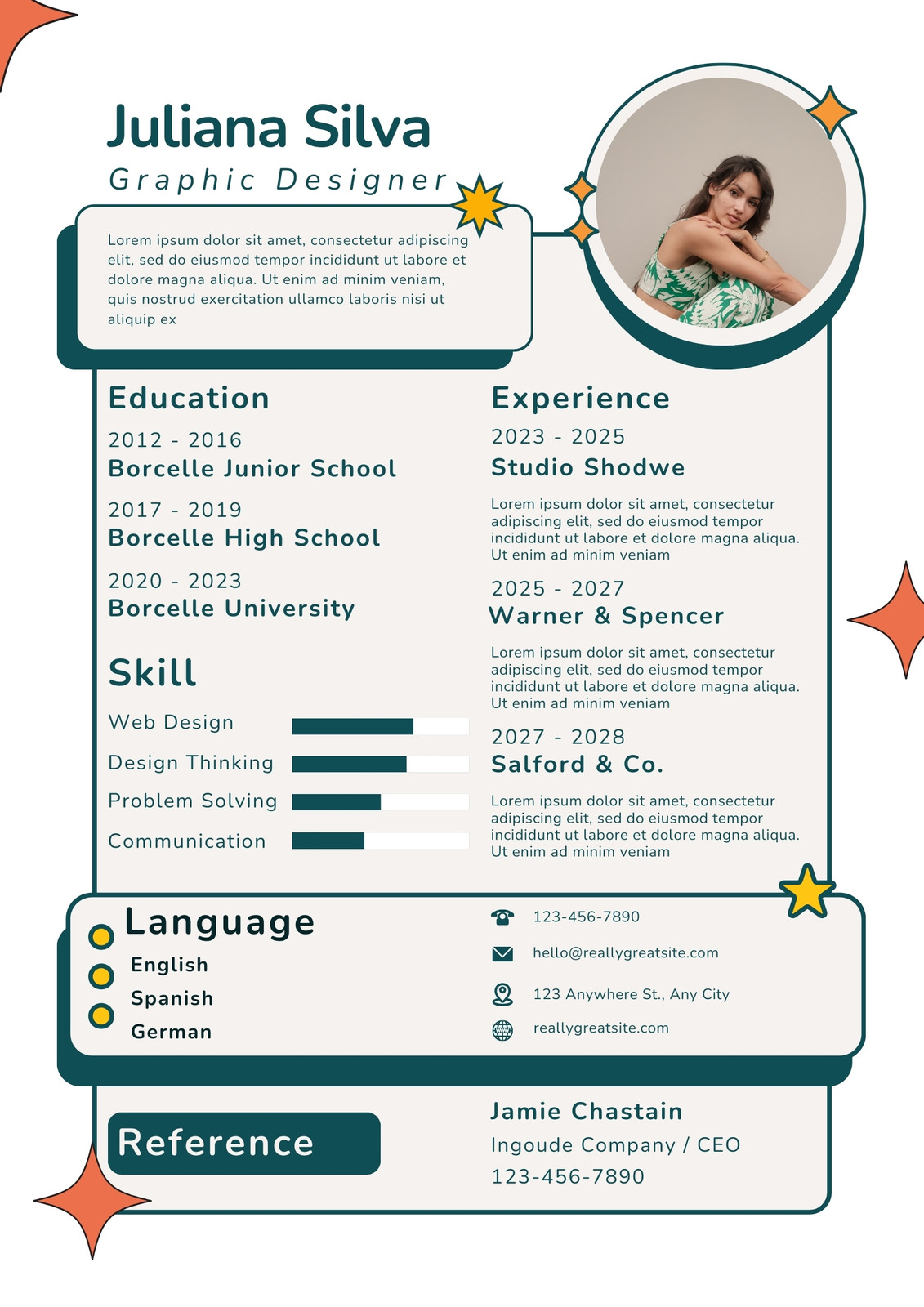 Juliana Silva
Graphic Designer

Lorem ipsum dolor sit amet, consectetur adipiscing elit, sed do eiusmod tempor incididunt ut labore et dolore magna aliqua. Ut enim ad minim veniam, quis nostrud exercitation ullamco laboris nisi ut aliquip ex

Education

2012 - 2016
Borcelle Junior School

2017 - 2019
Borcelle High School

2020 - 2023
Borcelle University

Skill

Web Design
Design Thinking
Problem Solving
Communication

Experience

2023 - 2025
Studio Shodwe

Lorem ipsum dolor sit amet, consectetur adipiscing elit, sed do eiusmod tempor incididunt ut labore et dolore magna aliqua. Ut enim ad minim veniam

2025 - 2027
Warner & Spencer

Lorem ipsum dolor sit amet, consectetur adipiscing elit, sed do eiusmod tempor incididunt ut labore et dolore magna aliqua. Ut enim ad minim veniam

2027 - 2028
Salford & Co.

Lorem ipsum dolor sit amet, consectetur adipiscing elit, sed do eiusmod tempor incididunt ut labore et dolore magna aliqua. Ut enim ad minim veniam

Language
English
Spanish
German

123-456-7890
hello@reallygreatsite.com
123 Anywhere St., Any City
reallygreatsite.com

Reference

Jamie Chastain
Ingoude Company / CEO
123-456-7890